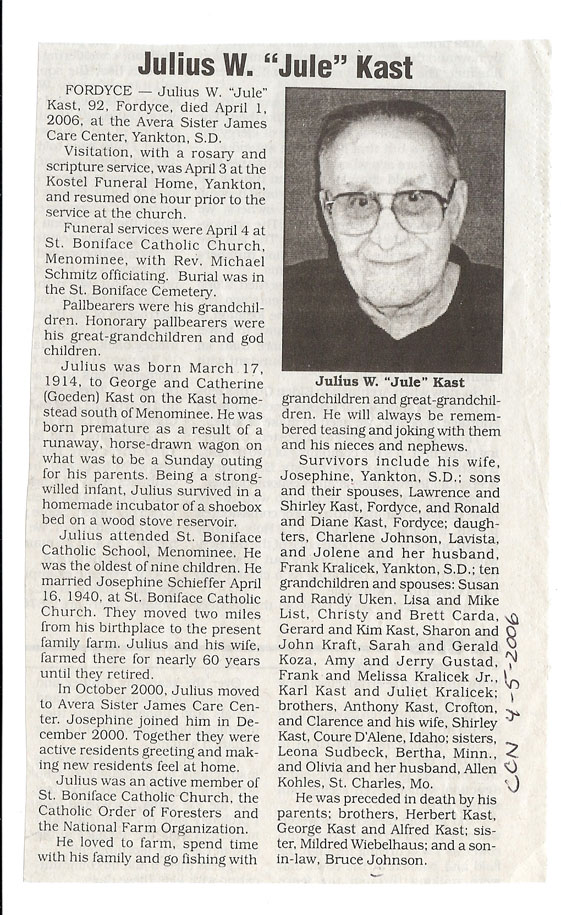 Julius W. "Jule" Kast

FORDYCE — Julius W. "Jule" Kast, 92, Fordyce, died April 1, 2006, at the Avera Sister James Care Center, Yankton, S.D.

Visitation, with a rosary and scripture service, was April 3 at the Kostel Funeral Home, Yankton, and resumed one hour prior to the service at the church.

Funeral services were April 4 at St. Boniface Catholic Church, Menominee, with Rev. Michael Schmitz officiating. Burial was in the St. Boniface Cemetery.

Pallbearers were his grandchildren. Honorary pallbearers were his great-grandchildren and god children.

Julius was born March 17, 1914, to George and Catherine (Goeden) Kast on the Kast homestead south of Menominee. He was born premature as a result of a runaway, horse-drawn wagon on what was to be a Sunday outing for his parents. Being a strong-willed infant, Julius survived in a homemade incubator of a shoebox bed on a wood stove reservoir.

Julius attended St. Boniface Catholic School, Menominee. He was the oldest of nine children. He married Josephine Schieffer April 16, 1940, at St. Boniface Catholic Church. They moved two miles from his birthplace to the present family farm. Julius and his wife, farmed there for nearly 60 years until they retired.

In October 2000, Julius moved to Avera Sister James Care Center. Josephine joined him in December 2000. Together they were active residents greeting and making new residents feel at home.

Julius was an active member of St. Boniface Catholic Church, the Catholic Order of Foresters and the National Farm Organization.

He loved to farm, spend time with his family and go fishing with

Julius W. "Jule" Kast

grandchildren and great-grandchildren. He will always be remembered teasing and joking with them and his nieces and nephews.

Survivors include his wife, Josephine, Yankton, S.D.; sons and their spouses, Lawrence and Shirley Kast, Fordyce, and Ronald and Diane Kast, Fordyce; daughters, Charlene Johnson, Lavista, and Jolene and her husband, Frank Kralicek, Yankton, S.D.; ten grandchildren and spouses: Susan and Randy Uken, Lisa and Mike List, Christy and Brett Carda, Gerard and Kim Kast, Sharon and John Kraft, Sarah and Gerald Koza, Amy and Jerry Gustad, Frank and Melissa Kralicek Jr., Karl Kast and Juliet Kralicek; brothers, Anthony Kast, Crofton, and Clarence and his wife, Shirley Kast, Coure D'Alene, Idaho; sisters, Leona Sudbeck, Bertha, Minn., and Olivia and her husband, Allen Kohles, St. Charles, Mo.

He was preceded in death by his parents; brothers, Herbert Kast, George Kast and Alfred Kast; sister, Mildred Wiebelhaus; and a son-in-law, Bruce Johnson.

CCN 4-5-2006